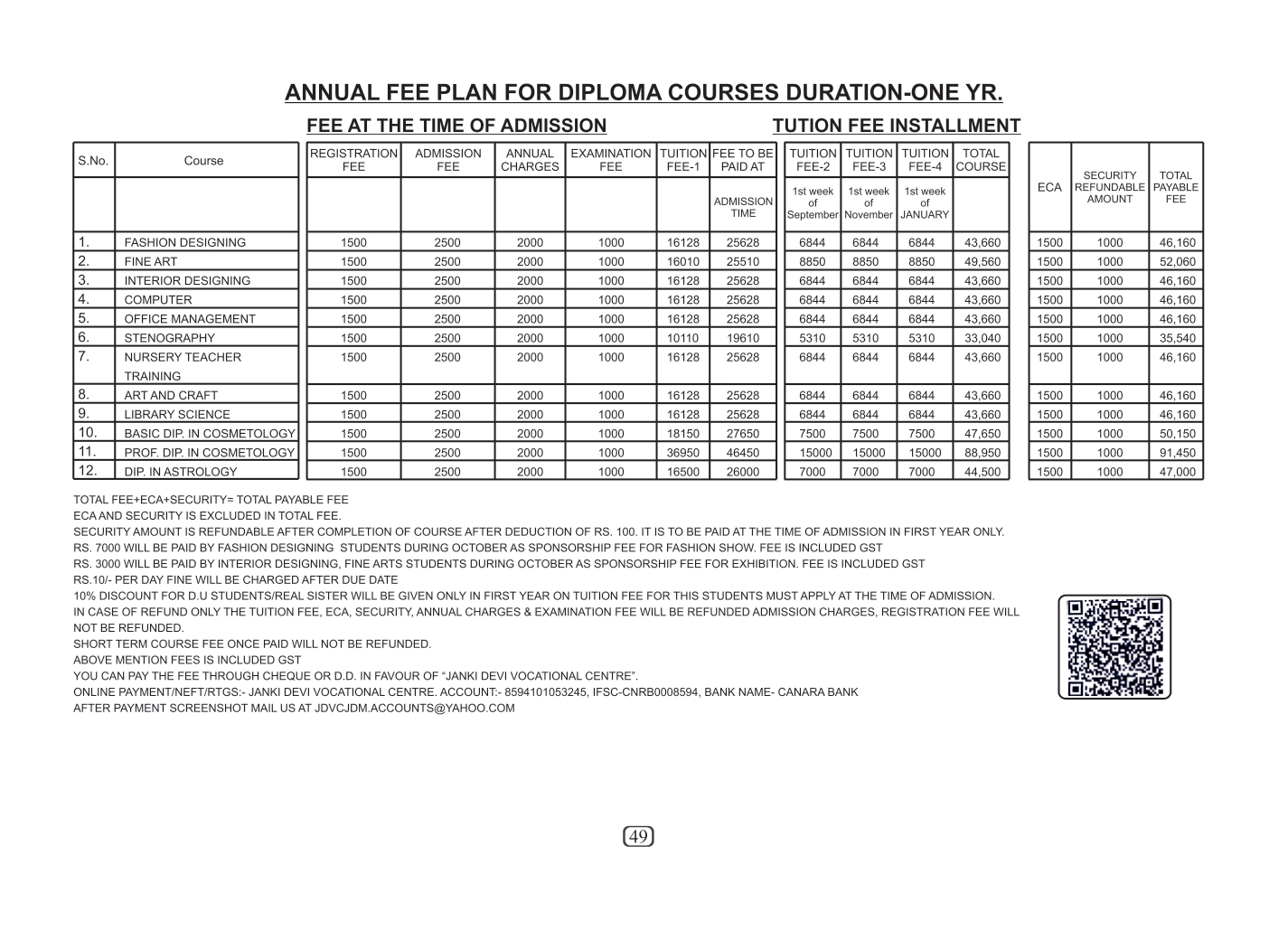 ANNUAL FEE PLAN FOR DIPLOMA COURSES DURATION-ONE YR.

FEE AT THE TIME OF ADMISSION

TUTION FEE INSTALLMENT

| S.No. | Course | REGISTRATION FEE | ADMISSION FEE | ANNUAL CHARGES | EXAMINATION FEE | TUITION FEE-1 | FEE TO BE PAID AT ADMISSION TIME | TUITION FEE-2 1st week of September | TUITION FEE-3 1st week of November | TUITION FEE-4 1st week of JANUARY | TOTAL COURSE | ECA | SECURITY REFUNDABLE AMOUNT | TOTAL PAYABLE FEE |
|---|---|---|---|---|---|---|---|---|---|---|---|---|---|---|
| 1. | FASHION DESIGNING | 1500 | 2500 | 2000 | 1000 | 16128 | 25628 | 6844 | 6844 | 6844 | 43,660 | 1500 | 1000 | 46,160 |
| 2. | FINE ART | 1500 | 2500 | 2000 | 1000 | 16010 | 25510 | 8850 | 8850 | 8850 | 49,560 | 1500 | 1000 | 52,060 |
| 3. | INTERIOR DESIGNING | 1500 | 2500 | 2000 | 1000 | 16128 | 25628 | 6844 | 6844 | 6844 | 43,660 | 1500 | 1000 | 46,160 |
| 4. | COMPUTER | 1500 | 2500 | 2000 | 1000 | 16128 | 25628 | 6844 | 6844 | 6844 | 43,660 | 1500 | 1000 | 46,160 |
| 5. | OFFICE MANAGEMENT | 1500 | 2500 | 2000 | 1000 | 16128 | 25628 | 6844 | 6844 | 6844 | 43,660 | 1500 | 1000 | 46,160 |
| 6. | STENOGRAPHY | 1500 | 2500 | 2000 | 1000 | 10110 | 19610 | 5310 | 5310 | 5310 | 33,040 | 1500 | 1000 | 35,540 |
| 7. | NURSERY TEACHER TRAINING | 1500 | 2500 | 2000 | 1000 | 16128 | 25628 | 6844 | 6844 | 6844 | 43,660 | 1500 | 1000 | 46,160 |
| 8. | ART AND CRAFT | 1500 | 2500 | 2000 | 1000 | 16128 | 25628 | 6844 | 6844 | 6844 | 43,660 | 1500 | 1000 | 46,160 |
| 9. | LIBRARY SCIENCE | 1500 | 2500 | 2000 | 1000 | 16128 | 25628 | 6844 | 6844 | 6844 | 43,660 | 1500 | 1000 | 46,160 |
| 10. | BASIC DIP. IN COSMETOLOGY | 1500 | 2500 | 2000 | 1000 | 18150 | 27650 | 7500 | 7500 | 7500 | 47,650 | 1500 | 1000 | 50,150 |
| 11. | PROF. DIP. IN COSMETOLOGY | 1500 | 2500 | 2000 | 1000 | 36950 | 46450 | 15000 | 15000 | 15000 | 88,950 | 1500 | 1000 | 91,450 |
| 12. | DIP. IN ASTROLOGY | 1500 | 2500 | 2000 | 1000 | 16500 | 26000 | 7000 | 7000 | 7000 | 44,500 | 1500 | 1000 | 47,000 |

TOTAL FEE+ECA+SECURITY= TOTAL PAYABLE FEE
ECA AND SECURITY IS EXCLUDED IN TOTAL FEE.
SECURITY AMOUNT IS REFUNDABLE AFTER COMPLETION OF COURSE AFTER DEDUCTION OF RS. 100. IT IS TO BE PAID AT THE TIME OF ADMISSION IN FIRST YEAR ONLY.
RS. 7000 WILL BE PAID BY FASHION DESIGNING STUDENTS DURING OCTOBER AS SPONSORSHIP FEE FOR FASHION SHOW. FEE IS INCLUDED GST
RS. 3000 WILL BE PAID BY INTERIOR DESIGNING, FINE ARTS STUDENTS DURING OCTOBER AS SPONSORSHIP FEE FOR EXHIBITION. FEE IS INCLUDED GST
RS.10/- PER DAY FINE WILL BE CHARGED AFTER DUE DATE
10% DISCOUNT FOR D.U STUDENTS/REAL SISTER WILL BE GIVEN ONLY IN FIRST YEAR ON TUITION FEE FOR THIS STUDENTS MUST APPLY AT THE TIME OF ADMISSION.
IN CASE OF REFUND ONLY THE TUITION FEE, ECA, SECURITY, ANNUAL CHARGES & EXAMINATION FEE WILL BE REFUNDED ADMISSION CHARGES, REGISTRATION FEE WILL NOT BE REFUNDED.
SHORT TERM COURSE FEE ONCE PAID WILL NOT BE REFUNDED.
ABOVE MENTION FEES IS INCLUDED GST
YOU CAN PAY THE FEE THROUGH CHEQUE OR D.D. IN FAVOUR OF “JANKI DEVI VOCATIONAL CENTRE”.
ONLINE PAYMENT/NEFT/RTGS:- JANKI DEVI VOCATIONAL CENTRE. ACCOUNT:- 8594101053245, IFSC-CNRB0008594, BANK NAME- CANARA BANK
AFTER PAYMENT SCREENSHOT MAIL US AT JDVCJDM.ACCOUNTS@YAHOO.COM

49